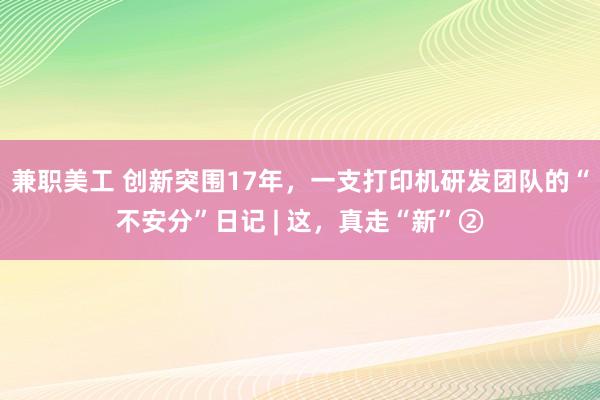 兼职美工 创新突围17年，一支打印机研发团队的“不安分”日记 | 这，真走“新”②